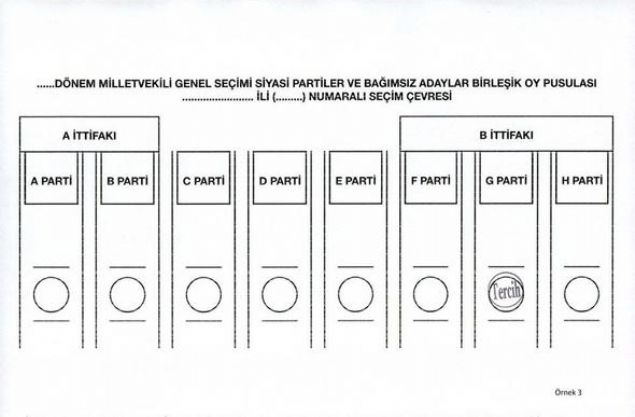 ......DÖNEM MİLLETVEKİLİ GENEL SEÇİMİ SİYASİ PARTİLER VE BAĞIMSIZ ADAYLAR BİRLEŞİK OY PUSULASI
........................ İLİ (.........) NUMARALI SEÇİM ÇEVRESİ

A İTTİFAKI

B İTTİFAKI

A PARTİ

B PARTİ

C PARTİ

D PARTİ

E PARTİ

F PARTİ

G PARTİ

H PARTİ

Tercih

Örnek 3